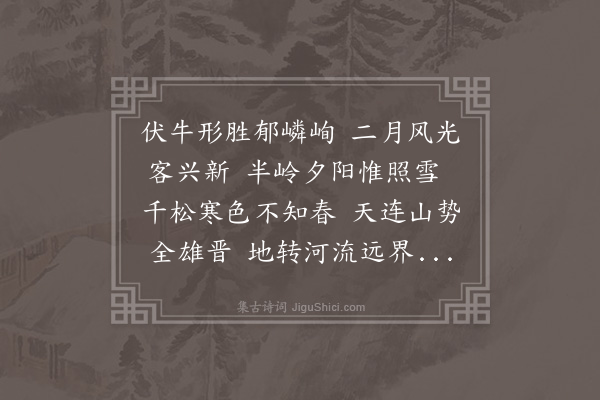 伏牛形胜郁嶙峋 二月风光客兴新 半岭夕阳惟照雪 千松寒色不知春 天连山势全雄晋 地转河流远界...

集古诗词 JiguShici.com